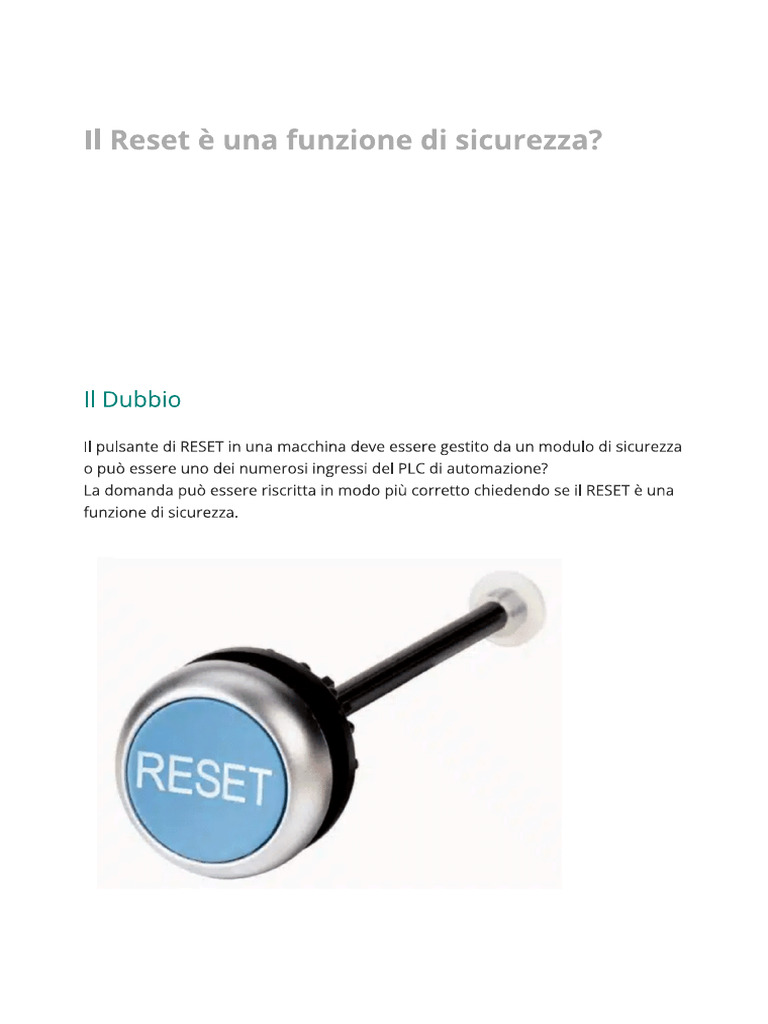 Il Reset è una funzione di sicurezza?

Il Dubbio

Il pulsante di RESET in una macchina deve essere gestito da un modulo di sicurezza o può essere uno dei numerosi ingressi del PLC di automazione?
La domanda può essere riscritta in modo più corretto chiedendo se il RESET è una funzione di sicurezza.

RESET